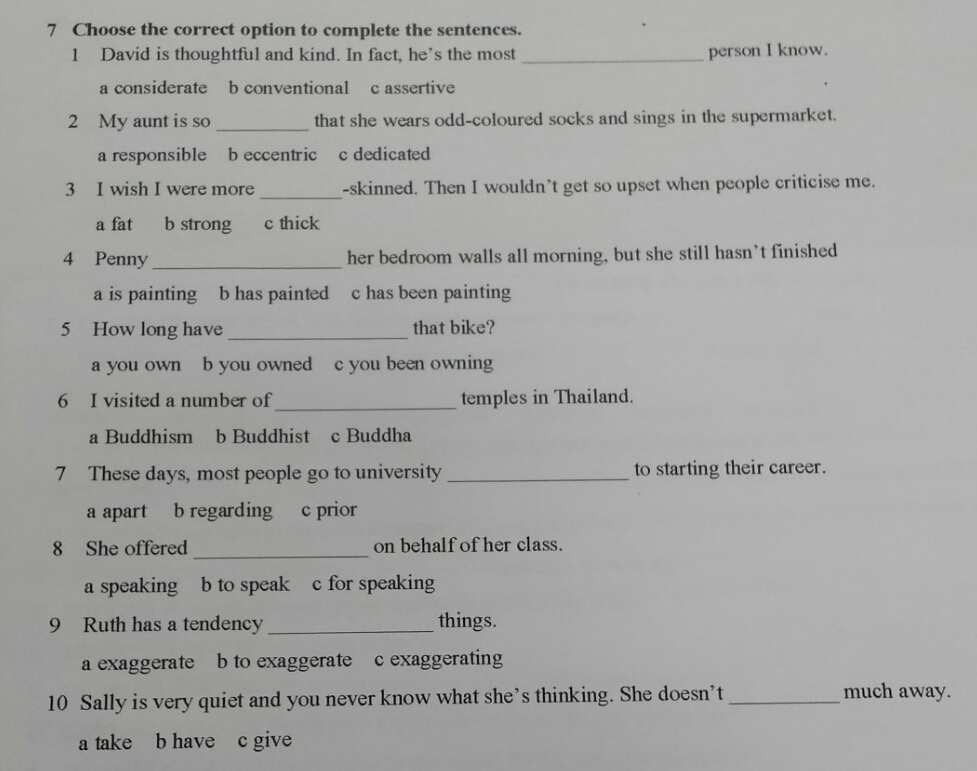 7 Choose the correct option to complete the sentences.

1 David is thoughtful and kind. In fact, he's the most ____ person I know.

a considerate b conventional c assertive

2 My aunt is so ____ that she wears odd-coloured socks and sings in the supermarket.

a responsible b eccentric c dedicated

3 I wish I were more ____-skinned. Then I wouldn't get so upset when people criticise me.

a fat b strong c thick

4 Penny ____ her bedroom walls all morning, but she still hasn't finished

a is painting b has painted c has been painting

5 How long have ____ that bike?

a you own b you owned c you been owning

6 I visited a number of ____ temples in Thailand.

a Buddhism b Buddhist c Buddha

7 These days, most people go to university ____ to starting their career.

a apart b regarding c prior

8 She offered ____ on behalf of her class.

a speaking b to speak c for speaking

9 Ruth has a tendency ____ things.

a exaggerate b to exaggerate c exaggerating

10 Sally is very quiet and you never know what she's thinking. She doesn't ____ much away.

a take b have c give